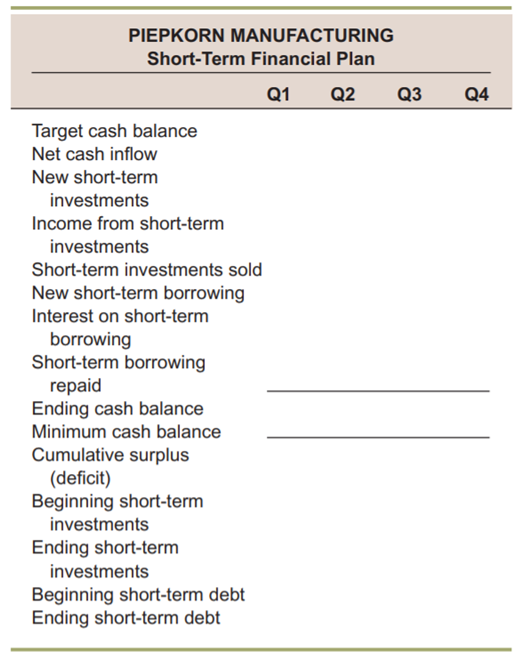 PIEPKORN MANUFACTURING
Short-Term Financial Plan

| | Q1 | Q2 | Q3 | Q4 |
|---|---|---|---|---|
| Target cash balance | | | | |
| Net cash inflow | | | | |
| New short-term investments | | | | |
| Income from short-term investments | | | | |
| Short-term investments sold | | | | |
| New short-term borrowing | | | | |
| Interest on short-term borrowing | | | | |
| Short-term borrowing repaid | | | | |
| Ending cash balance | | | | |
| Minimum cash balance | | | | |
| Cumulative surplus (deficit) | | | | |
| Beginning short-term investments | | | | |
| Ending short-term investments | | | | |
| Beginning short-term debt | | | | |
| Ending short-term debt | | | | |